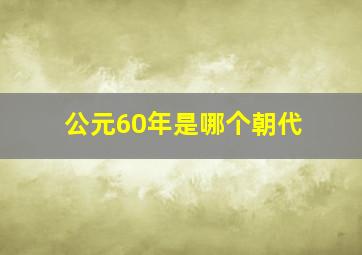 公元60年是哪个朝代